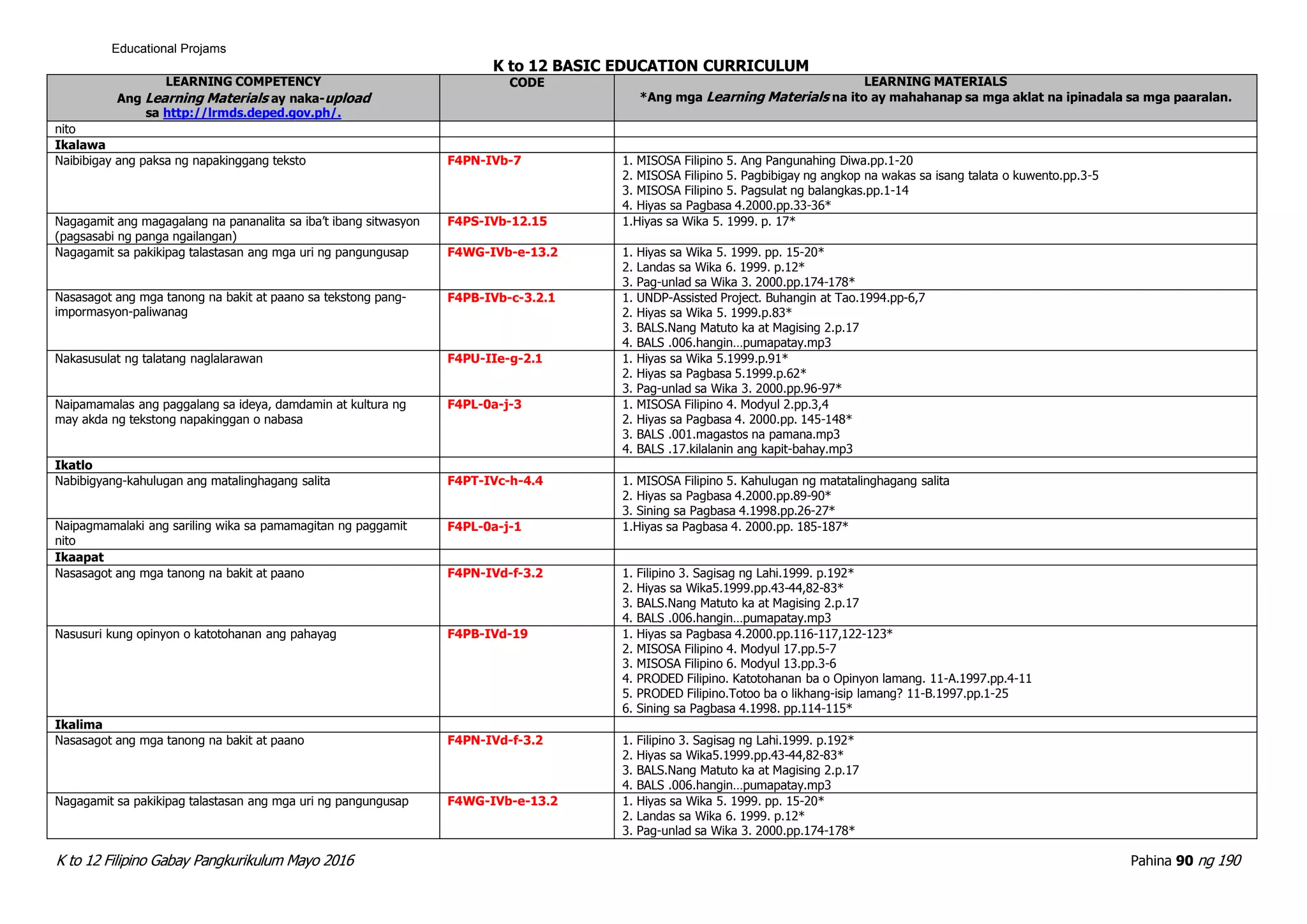 Educational Projams

K to 12 BASIC EDUCATION CURRICULUM

| LEARNING COMPETENCY Ang Learning Materials ay naka-upload sa http://lrmds.deped.gov.ph/. | CODE | LEARNING MATERIALS *Ang mga Learning Materials na ito ay mahahanap sa mga aklat na ipinadala sa mga paaralan. |
|---|---|---|
| nito | | |
| Ikalawa | | |
| Naibibigay ang paksa ng napakinggang teksto | F4PN-IVb-7 | 1. MISOSA Filipino 5. Ang Pangunahing Diwa.pp.1-20 2. MISOSA Filipino 5. Pagbibigay ng angkop na wakas sa isang talata o kuwento.pp.3-5 3. MISOSA Filipino 5. Pagsulat ng balangkas.pp.1-14 4. Hiyas sa Pagbasa 4.2000.pp.33-36* |
| Nagagamit ang magagalang na pananalita sa iba't ibang sitwasyon (pagsasabi ng panga ngailangan) | F4PS-IVb-12.15 | 1.Hiyas sa Wika 5. 1999. p. 17* |
| Nagagamit sa pakikipag talastasan ang mga uri ng pangungusap | F4WG-IVb-e-13.2 | 1. Hiyas sa Wika 5. 1999. pp. 15-20* 2. Landas sa Wika 6. 1999. p.12* 3. Pag-unlad sa Wika 3. 2000.pp.174-178* |
| Nasasagot ang mga tanong na bakit at paano sa tekstong pang-impormasyon-paliwanag | F4PB-IVb-c-3.2.1 | 1. UNDP-Assisted Project. Buhangin at Tao.1994.pp-6,7 2. Hiyas sa Wika 5. 1999.p.83* 3. BALS.Nang Matuto ka at Magising 2.p.17 4. BALS .006.hangin…pumapatay.mp3 |
| Nakasusulat ng talatang naglalarawan | F4PU-IIe-g-2.1 | 1. Hiyas sa Wika 5.1999.p.91* 2. Hiyas sa Pagbasa 5.1999.p.62* 3. Pag-unlad sa Wika 3. 2000.pp.96-97* |
| Naipamamalas ang paggalang sa ideya, damdamin at kultura ng may akda ng tekstong napakinggan o nabasa | F4PL-0a-j-3 | 1. MISOSA Filipino 4. Modyul 2.pp.3,4 2. Hiyas sa Pagbasa 4. 2000.pp. 145-148* 3. BALS .001.magastos na pamana.mp3 4. BALS .17.kilalanin ang kapit-bahay.mp3 |
| Ikatlo | | |
| Nabibigyang-kahulugan ang matalinghagang salita | F4PT-IVc-h-4.4 | 1. MISOSA Filipino 5. Kahulugan ng matatalinghagang salita 2. Hiyas sa Pagbasa 4.2000.pp.89-90* 3. Sining sa Pagbasa 4.1998.pp.26-27* |
| Naipagmamalaki ang sariling wika sa pamamagitan ng paggamit nito | F4PL-0a-j-1 | 1.Hiyas sa Pagbasa 4. 2000.pp. 185-187* |
| Ikaapat | | |
| Nasasagot ang mga tanong na bakit at paano | F4PN-IVd-f-3.2 | 1. Filipino 3. Sagisag ng Lahi.1999. p.192* 2. Hiyas sa Wika5.1999.pp.43-44,82-83* 3. BALS.Nang Matuto ka at Magising 2.p.17 4. BALS .006.hangin…pumapatay.mp3 |
| Nasusuri kung opinyon o katotohanan ang pahayag | F4PB-IVd-19 | 1. Hiyas sa Pagbasa 4.2000.pp.116-117,122-123* 2. MISOSA Filipino 4. Modyul 17.pp.5-7 3. MISOSA Filipino 6. Modyul 13.pp.3-6 4. PRODED Filipino. Katotohanan ba o Opinyon lamang. 11-A.1997.pp.4-11 5. PRODED Filipino.Totoo ba o likhang-isip lamang? 11-B.1997.pp.1-25 6. Sining sa Pagbasa 4.1998. pp.114-115* |
| Ikalima | | |
| Nasasagot ang mga tanong na bakit at paano | F4PN-IVd-f-3.2 | 1. Filipino 3. Sagisag ng Lahi.1999. p.192* 2. Hiyas sa Wika5.1999.pp.43-44,82-83* 3. BALS.Nang Matuto ka at Magising 2.p.17 4. BALS .006.hangin…pumapatay.mp3 |
| Nagagamit sa pakikipag talastasan ang mga uri ng pangungusap | F4WG-IVb-e-13.2 | 1. Hiyas sa Wika 5. 1999. pp. 15-20* 2. Landas sa Wika 6. 1999. p.12* 3. Pag-unlad sa Wika 3. 2000.pp.174-178* |

K to 12 Filipino Gabay Pangkurikulum Mayo 2016

Pahina 90 ng 190